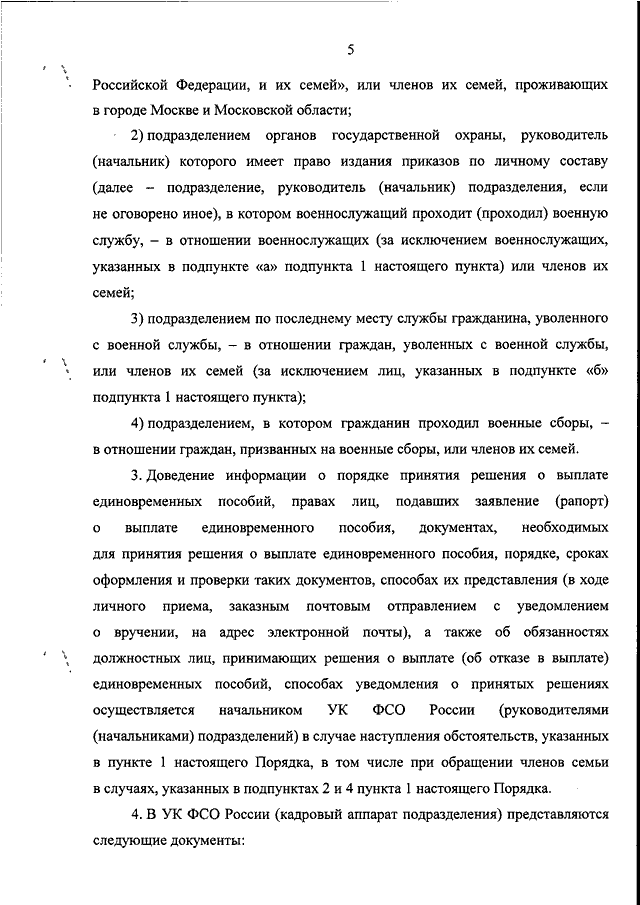 5

Российской Федерации, и их семей», или членов их семей, проживающих в городе Москве и Московской области;

2) подразделением органов государственной охраны, руководитель (начальник) которого имеет право издания приказов по личному составу (далее – подразделение, руководитель (начальник) подразделения, если не оговорено иное), в котором военнослужащий проходит (проходил) военную службу, – в отношении военнослужащих (за исключением военнослужащих, указанных в подпункте «а» подпункта 1 настоящего пункта) или членов их семей;

3) подразделением по последнему месту службы гражданина, уволенного с военной службы, – в отношении граждан, уволенных с военной службы, или членов их семей (за исключением лиц, указанных в подпункте «б» подпункта 1 настоящего пункта);

4) подразделением, в котором гражданин проходил военные сборы, – в отношении граждан, призванных на военные сборы, или членов их семей.

3. Доведение информации о порядке принятия решения о выплате единовременных пособий, правах лиц, подавших заявление (рапорт) о выплате единовременного пособия, документах, необходимых для принятия решения о выплате единовременного пособия, порядке, сроках оформления и проверки таких документов, способах их представления (в ходе личного приема, заказным почтовым отправлением с уведомлением о вручении, на адрес электронной почты), а также об обязанностях должностных лиц, принимающих решения о выплате (об отказе в выплате) единовременных пособий, способах уведомления о принятых решениях осуществляется начальником УК ФСО России (руководителями (начальниками) подразделений) в случае наступления обстоятельств, указанных в пункте 1 настоящего Порядка, в том числе при обращении членов семьи в случаях, указанных в подпунктах 2 и 4 пункта 1 настоящего Порядка.

4. В УК ФСО России (кадровый аппарат подразделения) представляются следующие документы: